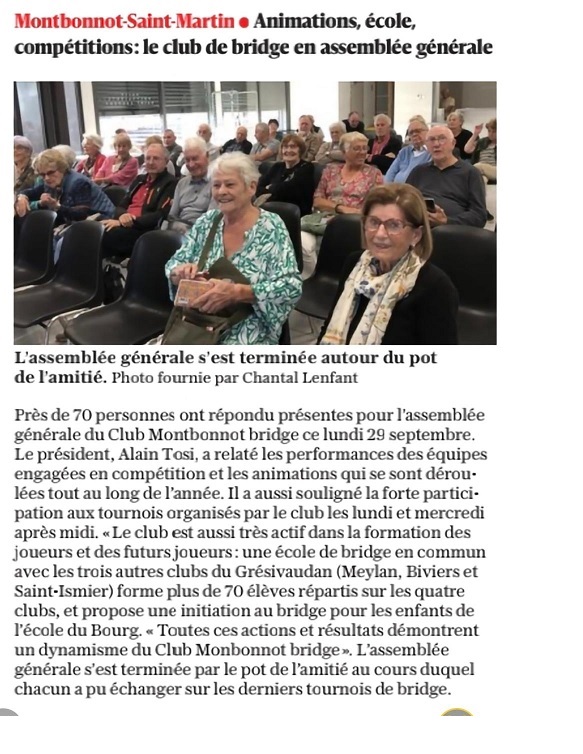 Montbonnot-Saint-Martin ● Animations, école, compétitions: le club de bridge en assemblée générale

L'assemblée générale s'est terminée autour du pot de l'amitié. Photo fournie par Chantal Lenfant

Près de 70 personnes ont répondu présentes pour l'assemblée générale du Club Montbonnot bridge ce lundi 29 septembre. Le président, Alain Tosi, a relaté les performances des équipes engagées en compétition et les animations qui se sont déroulées tout au long de l'année. Il a aussi souligné la forte participation aux tournois organisés par le club les lundi et mercredi après midi. « Le club est aussi très actif dans la formation des joueurs et des futurs joueurs : une école de bridge en commun avec les trois autres clubs du Grésivaudan (Meylan, Biviers et Saint-Ismier) forme plus de 70 élèves répartis sur les quatre clubs, et propose une initiation au bridge pour les enfants de l'école du Bourg. « Toutes ces actions et résultats démontrent un dynamisme du Club Monbonnot bridge ». L'assemblée générale s'est terminée par le pot de l'amitié au cours duquel chacun a pu échanger sur les derniers tournois de bridge.